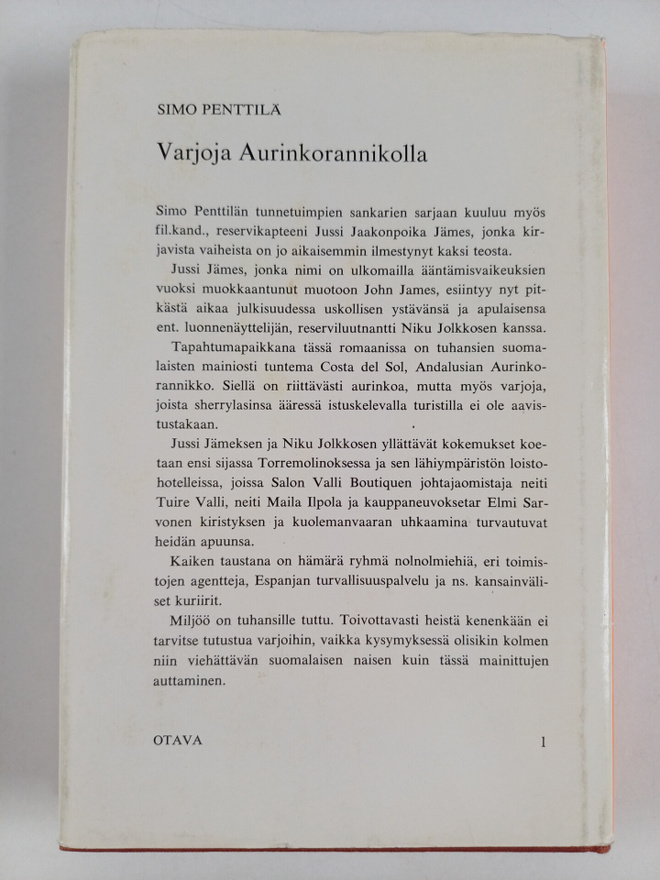 SIMO PENTTILÄ

Varjoja Aurinkorannikolla

Simo Penttilän tunnetuimpien sankarien sarjaan kuuluu myös fil.kand., reservikapteeni Jussi Jaakonpoika Jämes, jonka kirjavista vaiheista on jo aikaisemmin ilmestynyt kaksi teosta.

Jussi Jämes, jonka nimi on ulkomailla ääntämisvaikeuksien vuoksi muokkaantunut muotoon John James, esiintyy nyt pitkästä aikaa julkisuudessa uskollisen ystävänsä ja apulaisensa ent. luonnenäyttelijän, reserviluutnantti Niku Jolkkosen kanssa.

Tapahtumapaikkana tässä romaanissa on tuhansien suomalaisten mainiosti tuntema Costa del Sol, Andalusian Aurinkorannikko. Siellä on riittävästi aurinkoa, mutta myös varjoja, joista sherrylasinsa ääressä istuskelevalla turistilla ei ole aavistustakaan.

Jussi Jämeksen ja Niku Jolkkosen yllättävät kokemukset koetaan ensi sijassa Torremolinoksessa ja sen lähiympäristön loistohotelleissa, joissa Salon Valli Boutiquen johtajaomistaja neiti Tuire Valli, neiti Maila Ilpola ja kauppaneuvoksetar Elmi Sarvonen kiristyksen ja kuolemanvaaran uhkaamina turvautuvat heidän apuunsa.

Kaiken taustana on hämärä ryhmä nolnolmiehiä, eri toimistojen agentteja, Espanjan turvallisuuspalvelu ja ns. kansainväliset kuriirit.

Miljöö on tuhansille tuttu. Toivottavasti heistä kenenkään ei tarvitse tutustua varjoihin, vaikka kysymyksessä olisikin kolmen niin viehättävän suomalaisen naisen kuin tässä mainittujen auttaminen.

OTAVA 1